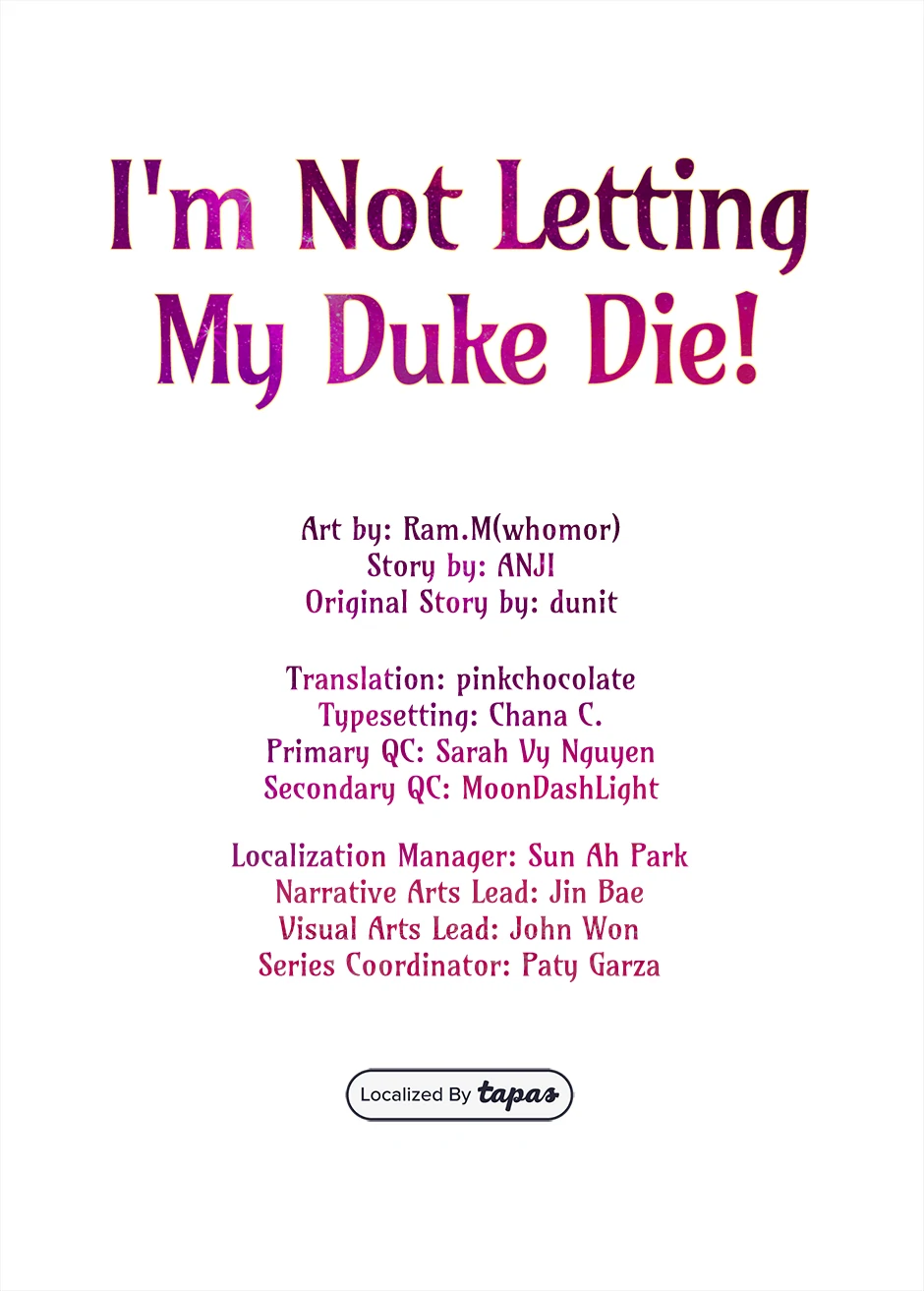 I'm Not Letting My Duke Die!

Art by: Ram.M(whomor)
Story by: ANJI
Original Story by: dunit

Translation: pinkchocolate
Typesetting: Chana C.
Primary QC: Sarah Vy Nguyen
Secondary QC: MoonDashLight

Localization Manager: Sun Ah Park
Narrative Arts Lead: Jin Bae
Visual Arts Lead: John Won
Series Coordinator: Paty Garza

Localized By tapas